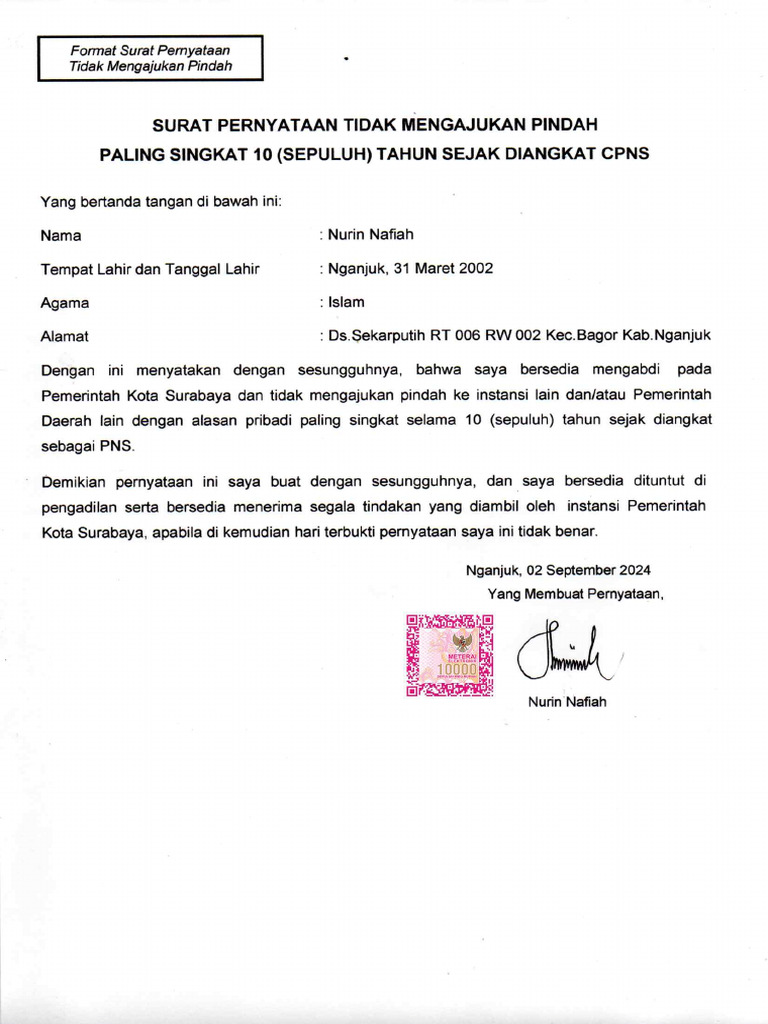 Format Surat Pernyataan
Tidak Mengajukan Pindah

SURAT PERNYATAAN TIDAK MENGAJUKAN PINDAH
PALING SINGKAT 10 (SEPULUH) TAHUN SEJAK DIANGKAT CPNS

Yang bertanda tangan di bawah ini:

Nama : Nurin Nafiah
Tempat Lahir dan Tanggal Lahir : Nganjuk, 31 Maret 2002
Agama : Islam
Alamat : Ds.Sekarputih RT 006 RW 002 Kec.Bagor Kab.Nganjuk

Dengan ini menyatakan dengan sesungguhnya, bahwa saya bersedia mengabdi pada Pemerintah Kota Surabaya dan tidak mengajukan pindah ke instansi lain dan/atau Pemerintah Daerah lain dengan alasan pribadi paling singkat selama 10 (sepuluh) tahun sejak diangkat sebagai PNS.

Demikian pernyataan ini saya buat dengan sesungguhnya, dan saya bersedia dituntut di pengadilan serta bersedia menerima segala tindakan yang diambil oleh instansi Pemerintah Kota Surabaya, apabila di kemudian hari terbukti pernyataan saya ini tidak benar.

Nganjuk, 02 September 2024
Yang Membuat Pernyataan,

METERAI
10000

Nurin Nafiah